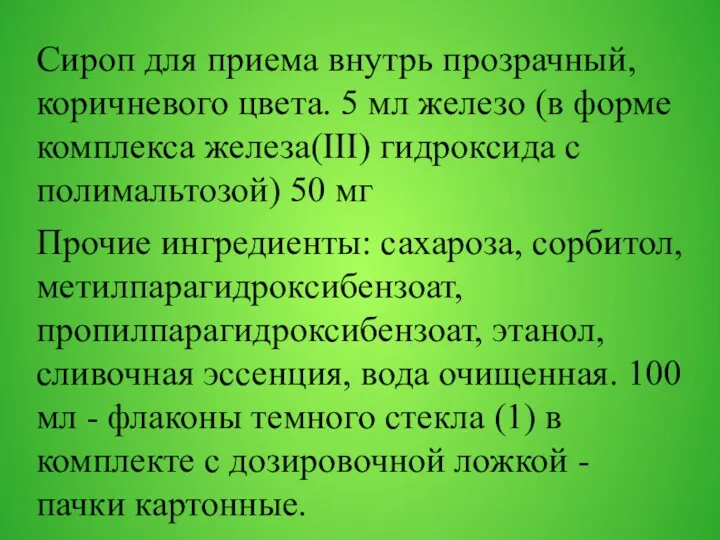 Сироп для приема внутрь прозрачный, коричневого цвета. 5 мл железо (в форме комплекса железа(III) гидроксида с полимальтозой) 50 мг

Прочие ингредиенты: сахароза, сорбитол, метилпарагидроксибензоат, пропилпарагидроксибензоат, этанол, сливочная эссенция, вода очищенная. 100 мл - флаконы темного стекла (1) в комплекте с дозировочной ложкой - пачки картонные.